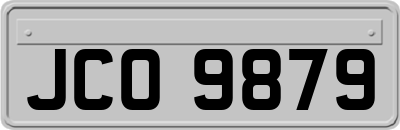 JCO 9879